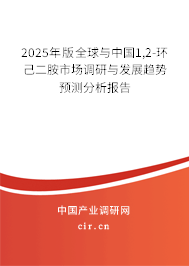 2025年版全球与中国1,2-环己二胺市场调研与发展趋势预测分析报告

中国产业调研网

cir.cn